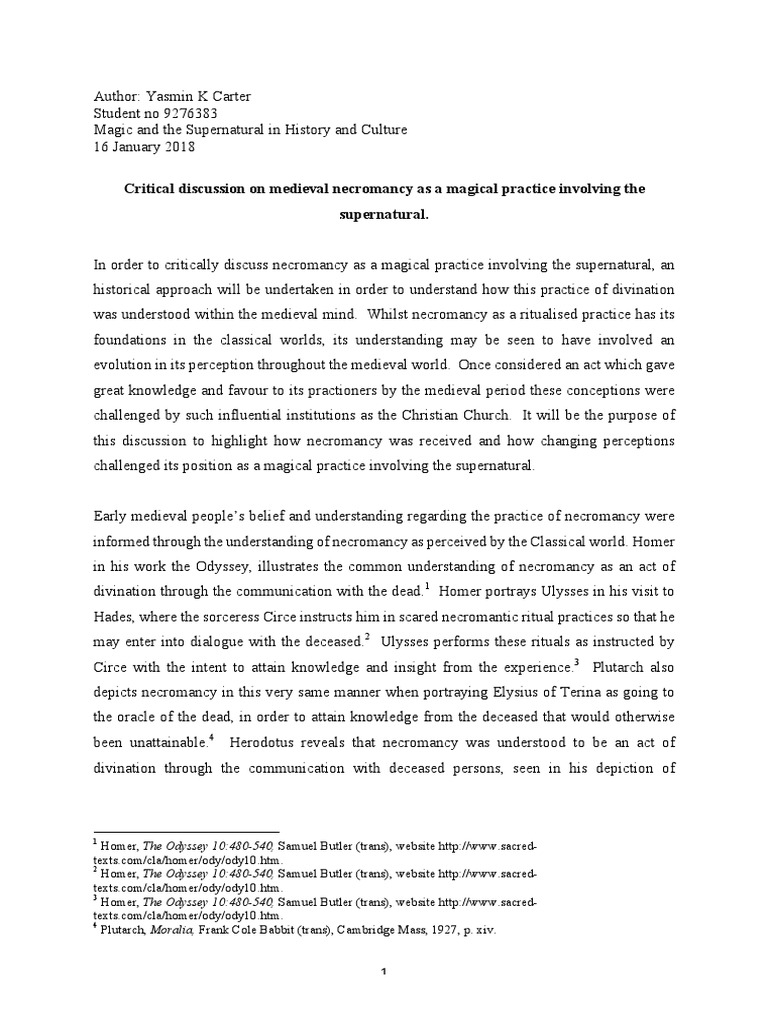 Author: Yasmin K Carter
Student no 9276383
Magic and the Supernatural in History and Culture
16 January 2018

Critical discussion on medieval necromancy as a magical practice involving the supernatural.

In order to critically discuss necromancy as a magical practice involving the supernatural, an historical approach will be undertaken in order to understand how this practice of divination was understood within the medieval mind. Whilst necromancy as a ritualised practice has its foundations in the classical worlds, its understanding may be seen to have involved an evolution in its perception throughout the medieval world. Once considered an act which gave great knowledge and favour to its practioners by the medieval period these conceptions were challenged by such influential institutions as the Christian Church. It will be the purpose of this discussion to highlight how necromancy was received and how changing perceptions challenged its position as a magical practice involving the supernatural.

Early medieval people's belief and understanding regarding the practice of necromancy were informed through the understanding of necromancy as perceived by the Classical world. Homer in his work the Odyssey, illustrates the common understanding of necromancy as an act of divination through the communication with the dead.$^1$ Homer portrays Ulysses in his visit to Hades, where the sorceress Circe instructs him in scared necromantic ritual practices so that he may enter into dialogue with the deceased.$^2$ Ulysses performs these rituals as instructed by Circe with the intent to attain knowledge and insight from the experience.$^3$ Plutarch also depicts necromancy in this very same manner when portraying Elysius of Terina as going to the oracle of the dead, in order to attain knowledge from the deceased that would otherwise been unattainable.$^4$ Herodotus reveals that necromancy was understood to be an act of divination through the communication with deceased persons, seen in his depiction of

$^1$ Homer, The Odyssey 10:480-540, Samuel Butler (trans), website http://www.sacred-texts.com/cla/homer/ody/ody10.htm.
$^2$ Homer, The Odyssey 10:480-540, Samuel Butler (trans), website http://www.sacred-texts.com/cla/homer/ody/ody10.htm.
$^3$ Homer, The Odyssey 10:480-540, Samuel Butler (trans), website http://www.sacred-texts.com/cla/homer/ody/ody10.htm.
$^4$ Plutarch, Moralia, Frank Cole Babbit (trans), Cambridge Mass, 1927, p. xiv.

1